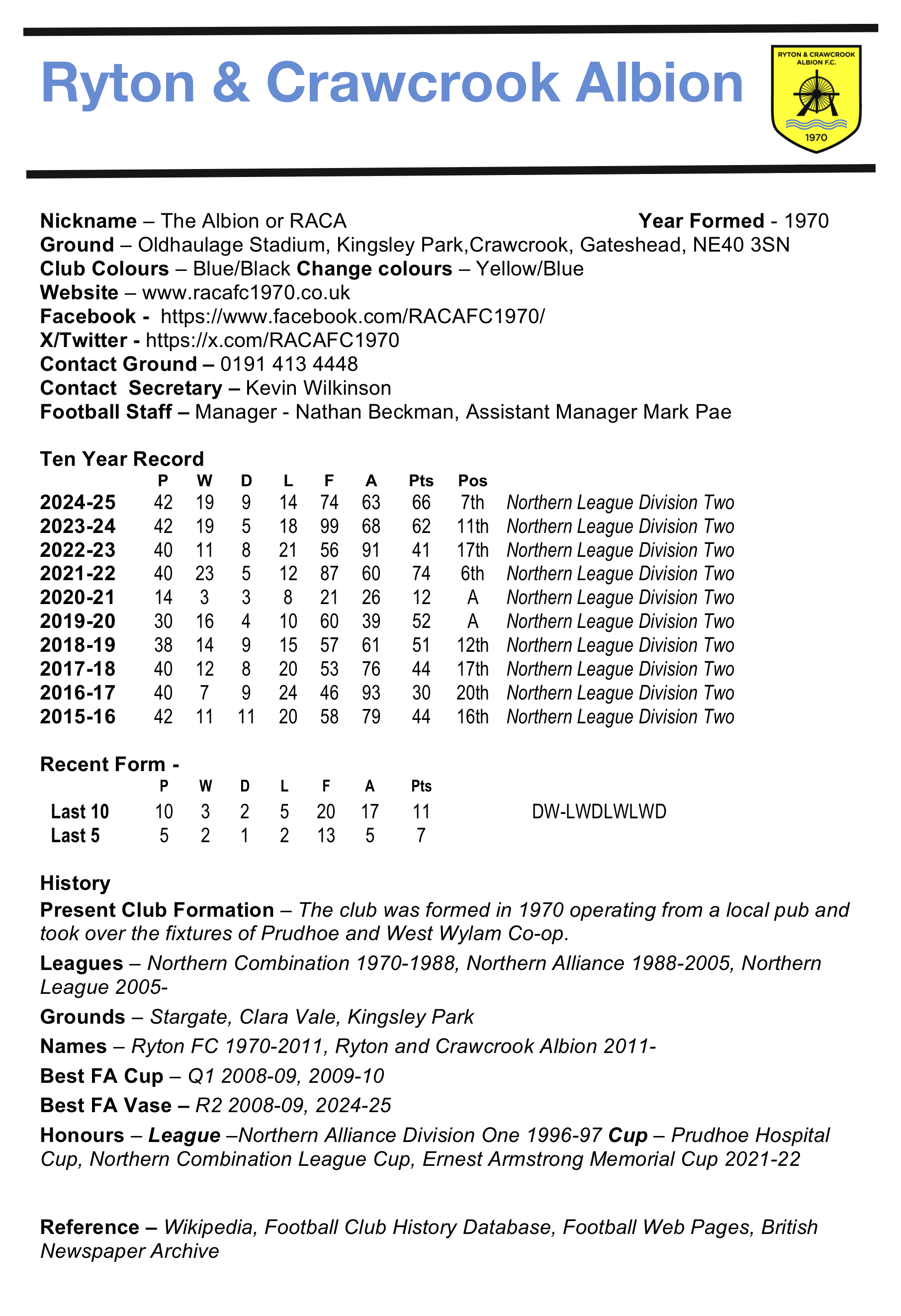 Ryton & Crawcrook Albion

RYTON & CRAWCROOK ALBION F.C.
1970

Nickname – The Albion or RACA Year Formed - 1970
Ground – Oldhaulage Stadium, Kingsley Park,Crawcrook, Gateshead, NE40 3SN
Club Colours – Blue/Black Change colours – Yellow/Blue
Website – www.racafc1970.co.uk
Facebook - https://www.facebook.com/RACAFC1970/
X/Twitter - https://x.com/RACAFC1970
Contact Ground – 0191 413 4448
Contact Secretary – Kevin Wilkinson
Football Staff – Manager - Nathan Beckman, Assistant Manager Mark Pae

Ten Year Record

| | P | W | D | L | F | A | Pts | Pos | |
|---|---|---|---|---|---|---|---|---|---|
| 2024-25 | 42 | 19 | 9 | 14 | 74 | 63 | 66 | 7th | Northern League Division Two |
| 2023-24 | 42 | 19 | 5 | 18 | 99 | 68 | 62 | 11th | Northern League Division Two |
| 2022-23 | 40 | 11 | 8 | 21 | 56 | 91 | 41 | 17th | Northern League Division Two |
| 2021-22 | 40 | 23 | 5 | 12 | 87 | 60 | 74 | 6th | Northern League Division Two |
| 2020-21 | 14 | 3 | 3 | 8 | 21 | 26 | 12 | A | Northern League Division Two |
| 2019-20 | 30 | 16 | 4 | 10 | 60 | 39 | 52 | A | Northern League Division Two |
| 2018-19 | 38 | 14 | 9 | 15 | 57 | 61 | 51 | 12th | Northern League Division Two |
| 2017-18 | 40 | 12 | 8 | 20 | 53 | 76 | 44 | 17th | Northern League Division Two |
| 2016-17 | 40 | 7 | 9 | 24 | 46 | 93 | 30 | 20th | Northern League Division Two |
| 2015-16 | 42 | 11 | 11 | 20 | 58 | 79 | 44 | 16th | Northern League Division Two |

Recent Form -

| | P | W | D | L | F | A | Pts | |
|---|---|---|---|---|---|---|---|---|
| Last 10 | 10 | 3 | 2 | 5 | 20 | 17 | 11 | DW-LWDLWLWD |
| Last 5 | 5 | 2 | 1 | 2 | 13 | 5 | 7 | |

History
Present Club Formation – The club was formed in 1970 operating from a local pub and took over the fixtures of Prudhoe and West Wylam Co-op.

Leagues – Northern Combination 1970-1988, Northern Alliance 1988-2005, Northern League 2005-

Grounds – Stargate, Clara Vale, Kingsley Park

Names – Ryton FC 1970-2011, Ryton and Crawcrook Albion 2011-

Best FA Cup – Q1 2008-09, 2009-10

Best FA Vase – R2 2008-09, 2024-25

Honours – League –Northern Alliance Division One 1996-97 Cup – Prudhoe Hospital Cup, Northern Combination League Cup, Ernest Armstrong Memorial Cup 2021-22

Reference – Wikipedia, Football Club History Database, Football Web Pages, British Newspaper Archive